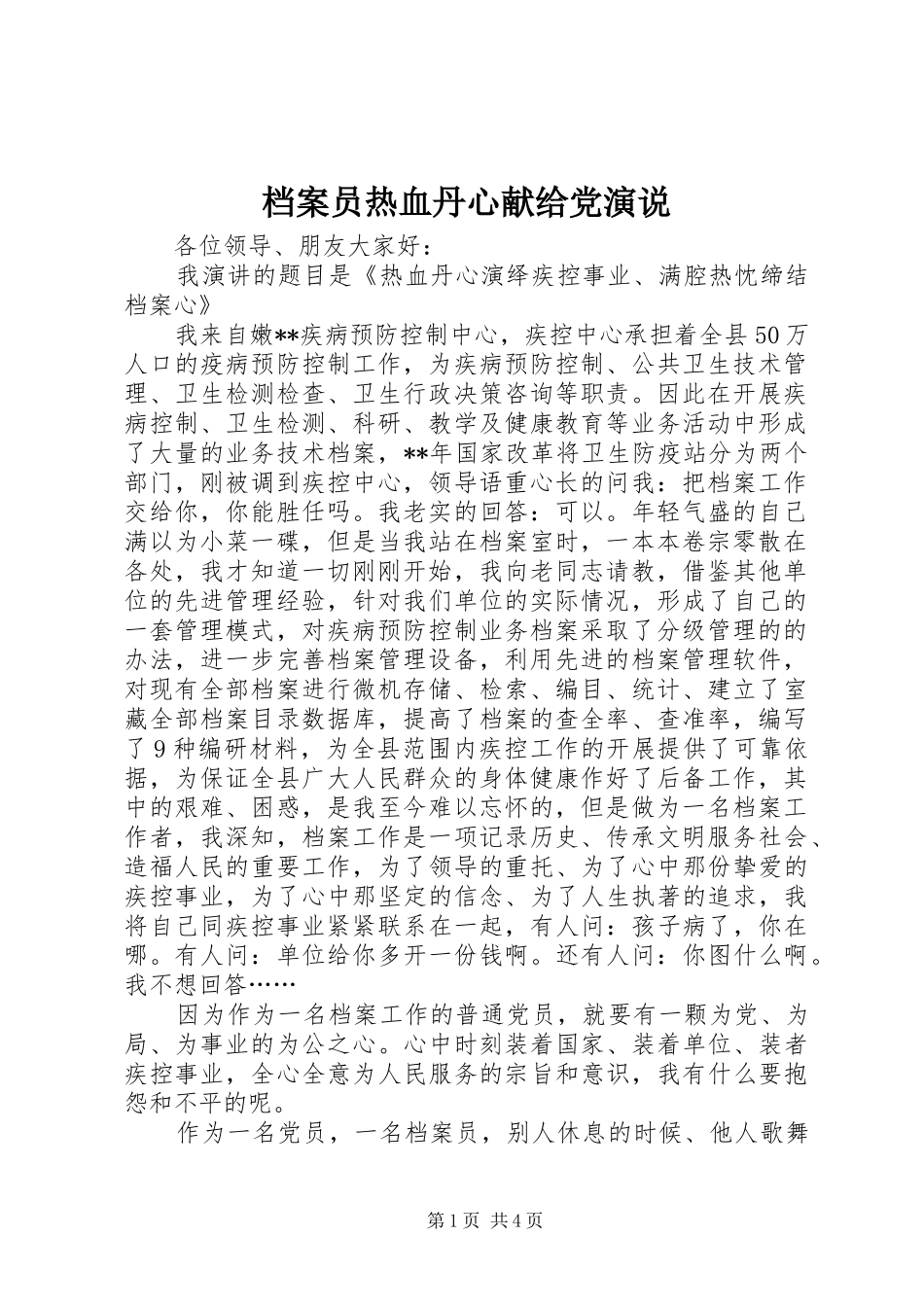 档案员热血丹心献给党演说

各位领导、朋友大家好：

我演讲的题目是《热血丹心演绎疾控事业、满腔热忱缔结档案心》

我来自嫩**疾病预防控制中心，疾控中心承担着全县50万人口的疫病预防控制工作，为疾病预防控制、公共卫生技术管理、卫生检测检查、卫生行政决策咨询等职责。因此在开展疾病控制、卫生检测、科研、教学及健康教育等业务活动中形成了大量的业务技术档案，**年国家改革将卫生防疫站分为两个部门，刚被调到疾控中心，领导语重心长的问我：把档案工作交给你，你能胜任吗。我老实的回答：可以。年轻气盛的自己满以为小菜一碟，但是当我站在档案室时，一本本卷宗零散在各处，我才知道一切刚刚开始，我向老同志请教，借鉴其他单位的先进管理经验，针对我们单位的实际情况，形成了自己的一套管理模式，对疾病预防控制业务档案采取了分级管理的的办法，进一步完善档案管理设备，利用先进的档案管理软件，对现有全部档案进行微机存储、检索、编目、统计、建立了室藏全部档案目录数据库，提高了档案的查全率、查准率，编写了9种编研材料，为全县范围内疾控工作的开展提供了可靠依据，为保证全县广大人民群众的身体健康作好了后备工作，其中的艰难、困惑，是我至今难以忘怀的，但是做为一名档案工作者，我深知，档案工作是一项记录历史、传承文明服务社会、造福人民的重要工作，为了领导的重托、为了心中那份挚爱的疾控事业，为了心中那坚定的信念、为了人生执著的追求，我将自己同疾控事业紧紧联系在一起，有人问：孩子病了，你在哪。有人问：单位给你多开一份钱啊。还有人问：你图什么啊。我不想回答……

因为作为一名档案工作的普通党员，就要有一颗为党、为局、为事业的为公之心。心中时刻装着国家、装着单位、装者疾控事业，全心全意为人民服务的宗旨和意识，我有什么要抱怨和不平的呢。

作为一名党员，一名档案员，别人休息的时候、他人歌舞

第1页 共4页